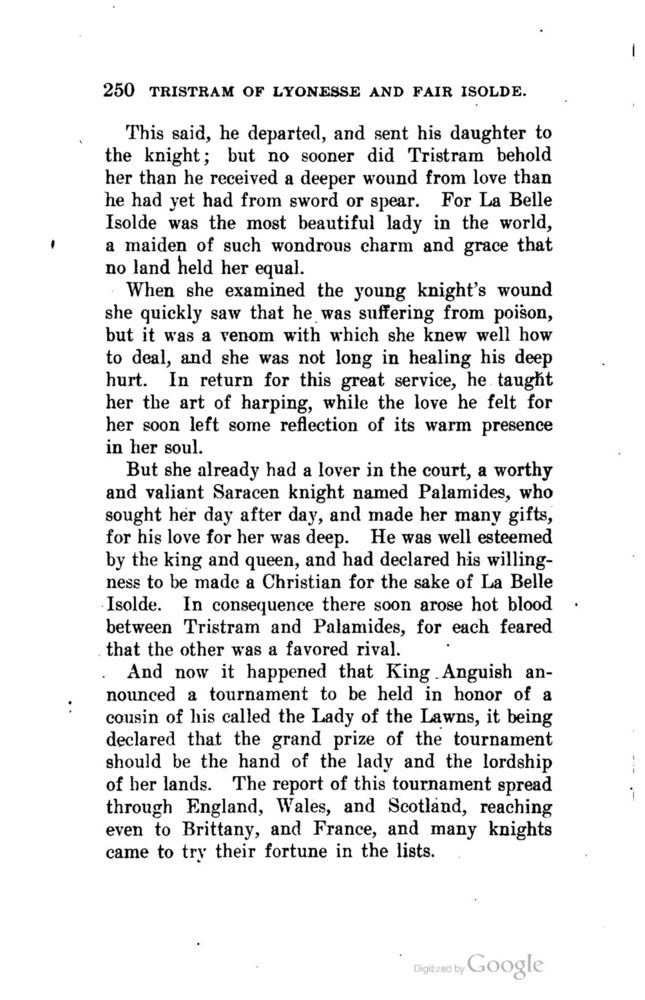 250 TRISTRAM OF LYONESSE AND FAIR ISOLDE.

This said, he departed, and sent his daughter to the knight; but no sooner did Tristram behold her than he received a deeper wound from love than he had yet had from sword or spear. For La Belle Isolde was the most beautiful lady in the world, a maiden of such wondrous charm and grace that no land held her equal.

When she examined the young knight's wound she quickly saw that he was suffering from poison, but it was a venom with which she knew well how to deal, and she was not long in healing his deep hurt. In return for this great service, he taught her the art of harping, while the love he felt for her soon left some reflection of its warm presence in her soul.

But she already had a lover in the court, a worthy and valiant Saracen knight named Palamides, who sought her day after day, and made her many gifts, for his love for her was deep. He was well esteemed by the king and queen, and had declared his willingness to be made a Christian for the sake of La Belle Isolde. In consequence there soon arose hot blood between Tristram and Palamides, for each feared that the other was a favored rival.

And now it happened that King Anguish announced a tournament to be held in honor of a cousin of his called the Lady of the Lawns, it being declared that the grand prize of the tournament should be the hand of the lady and the lordship of her lands. The report of this tournament spread through England, Wales, and Scotland, reaching even to Brittany, and France, and many knights came to try their fortune in the lists.

Digitized by Google